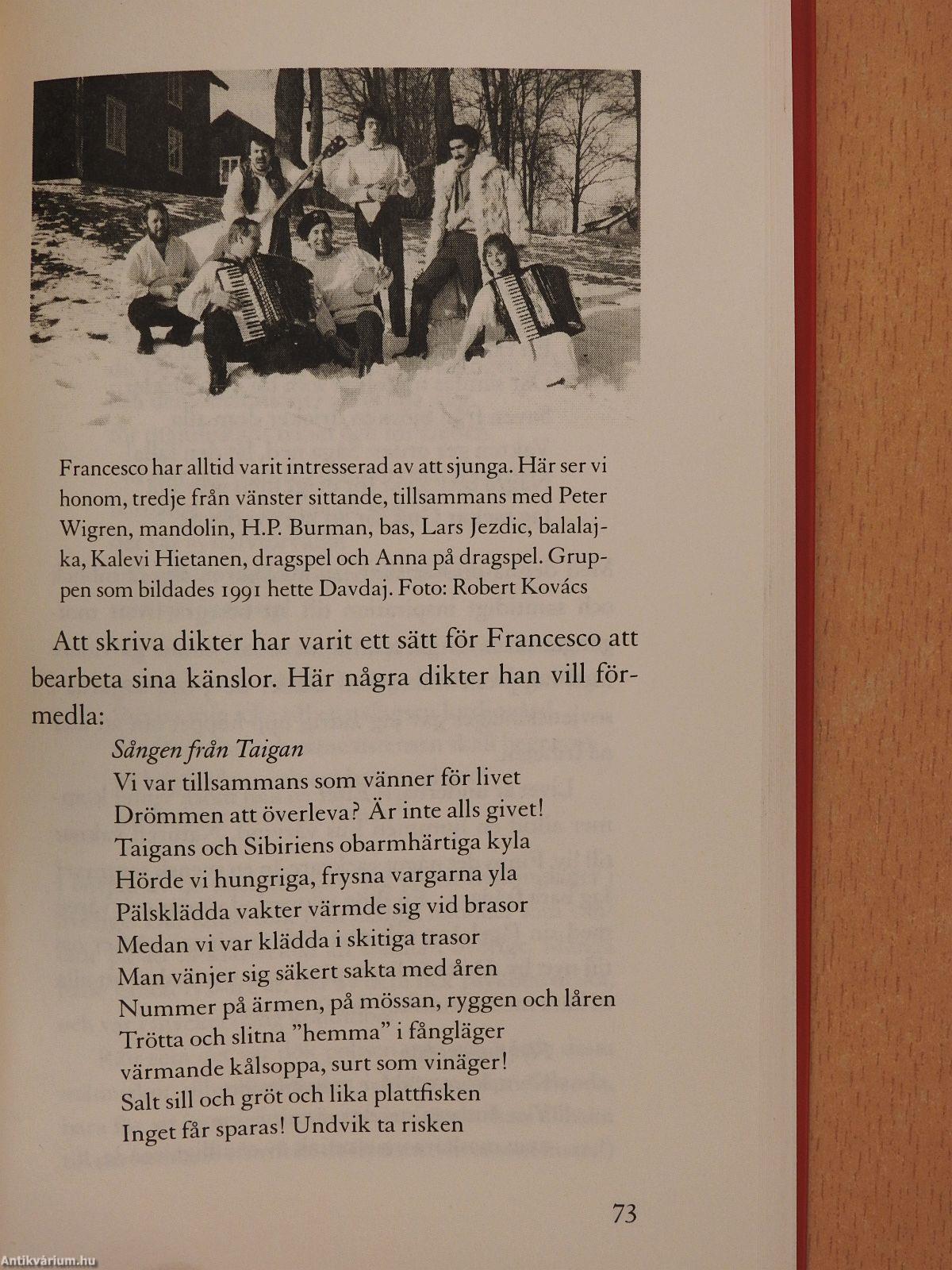 Francesco har alltid varit intresserad av att sjunga. Här ser vi honom, tredje från vänster sittande, tillsammans med Peter Wigren, mandolin, H.P. Burman, bas, Lars Jezdic, balalajka, Kalevi Hietanen, dragspel och Anna på dragspel. Gruppen som bildades 1991 hette Davdaj. Foto: Robert Kovács

Att skriva dikter har varit ett sätt för Francesco att bearbeta sina känslor. Här några dikter han vill förmedla:

Sången från Taigan
Vi var tillsammans som vänner för livet
Drömmen att överleva? Är inte alls givet!
Taigans och Sibiriens obarmhärtiga kyla
Hörde vi hungriga, frysna vargarna yla
Pälsklädda vakter värmde sig vid brasor
Medan vi var klädda i skitiga trasor
Man vänjer sig säkert sakta med åren
Nummer på ärmen, på mössan, ryggen och låren
Trötta och slitna ”hemma” i fångläger
värmande kålsoppa, surt som vinäger!
Salt sill och gröt och lika plattfisken
Inget får sparas! Undvik ta risken

73

Antikvárium.hu